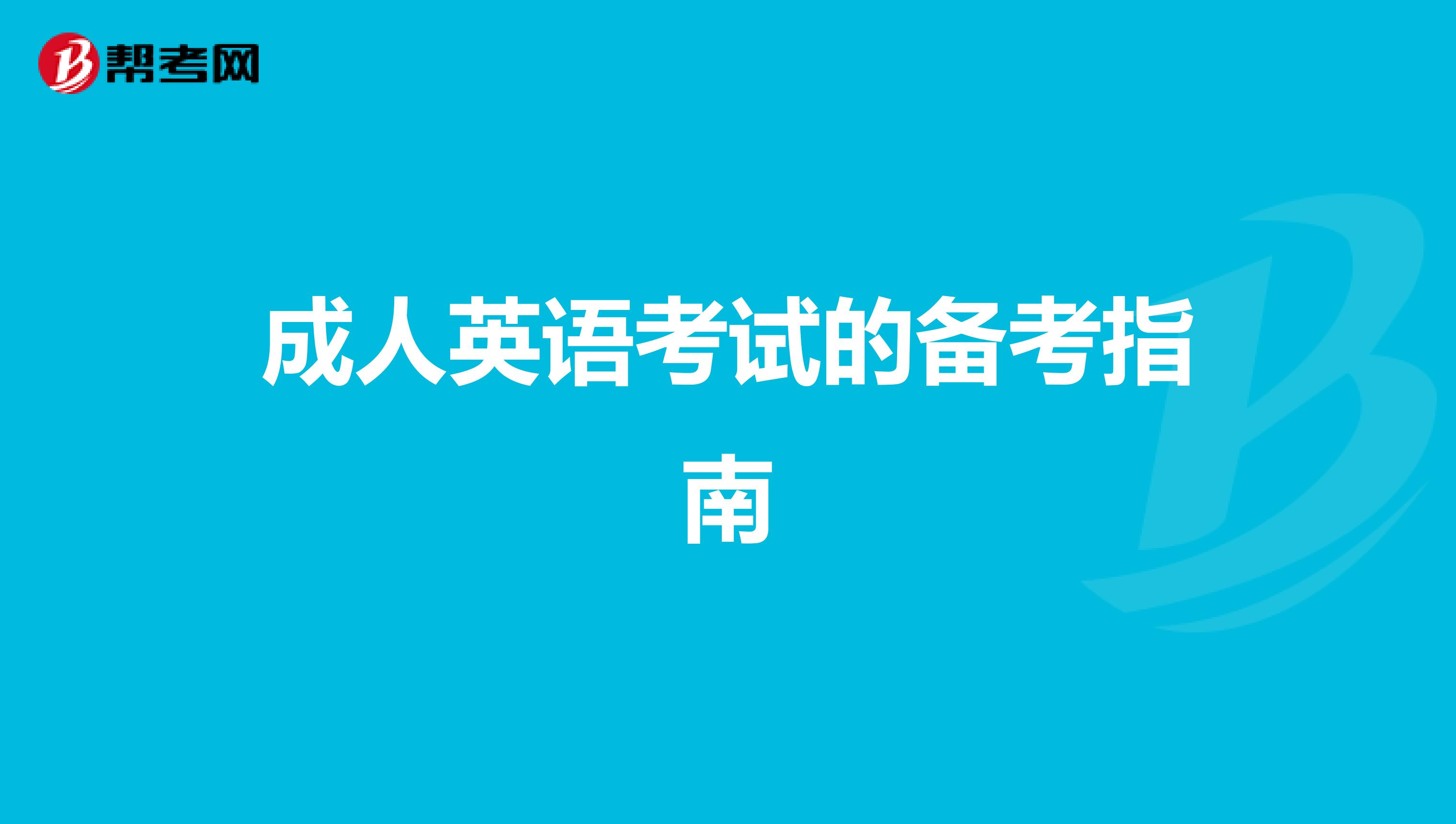 帮考网

成人英语考试的备考指南